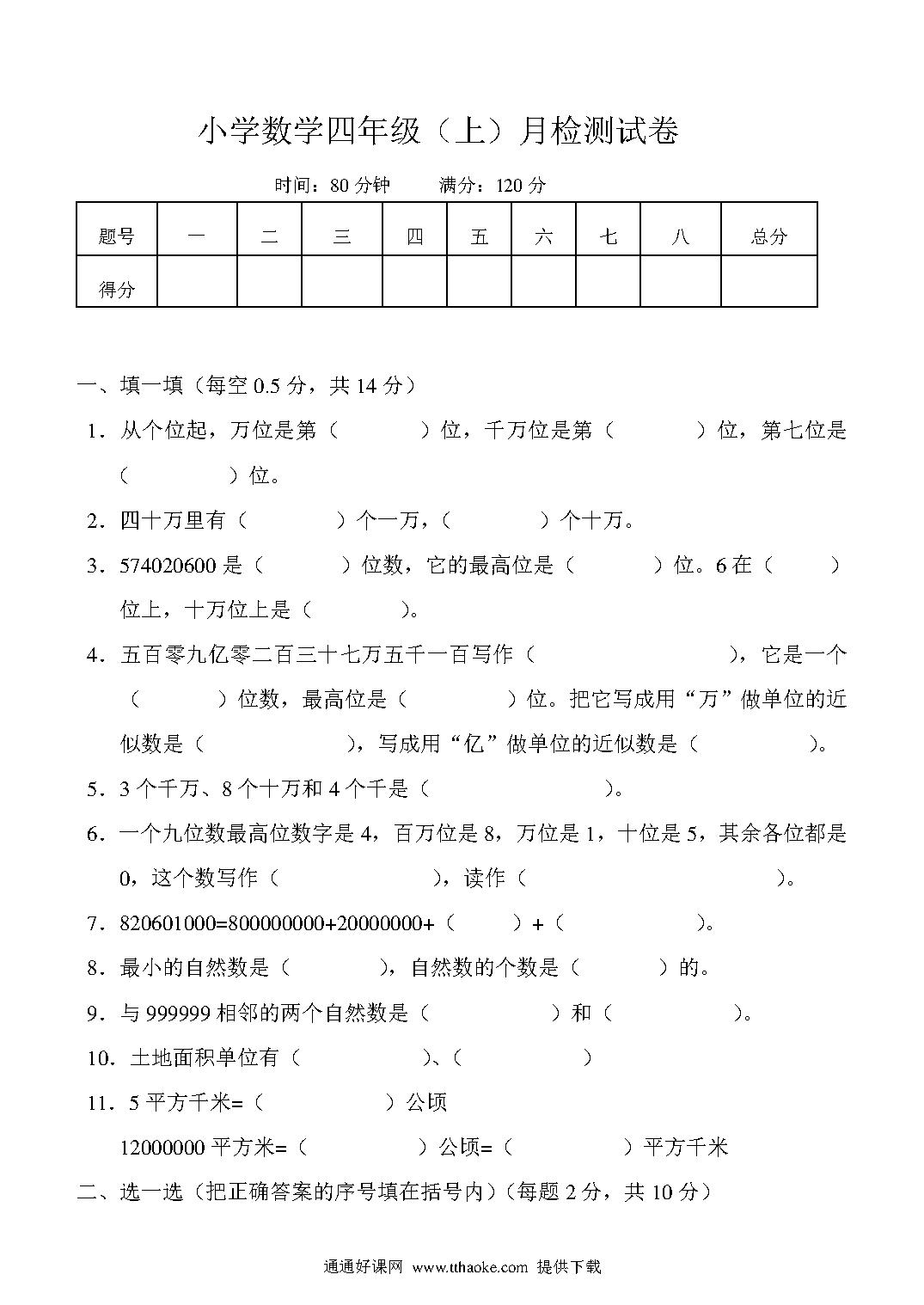 小学数学四年级（上）月检测试卷

时间：80 分钟　　满分：120 分

| 题号 | 一 | 二 | 三 | 四 | 五 | 六 | 七 | 八 | 总分 |
|---|---|---|---|---|---|---|---|---|---|
| 得分 |  |  |  |  |  |  |  |  |  |

一、填一填（每空 0.5 分，共 14 分）

1．从个位起，万位是第（　　　）位，千万位是第（　　　）位，第七位是（　　　）位。

2．四十万里有（　　　）个一万，（　　　）个十万。

3．574020600 是（　　　）位数，它的最高位是（　　　）位。6 在（　　　）位上，十万位上是（　　　）。

4．五百零九亿零二百三十七万五千一百写作（　　　　　），它是一个（　　　）位数，最高位是（　　　）位。把它写成用“万”做单位的近似数是（　　　　），写成用“亿”做单位的近似数是（　　　）。

5．3 个千万、8 个十万和 4 个千是（　　　　）。

6．一个九位数最高位数字是 4，百万位是 8，万位是 1，十位是 5，其余各位都是 0，这个数写作（　　　　），读作（　　　　　　）。

7．820601000=800000000+20000000+（　　）+（　　　）。

8．最小的自然数是（　　　），自然数的个数是（　　　）的。

9．与 999999 相邻的两个自然数是（　　　　）和（　　　　）。

10．土地面积单位有（　　　　）、（　　　　）

11．5 平方千米=（　　　　）公顷

12000000 平方米=（　　　　）公顷=（　　　　）平方千米

二、选一选（把正确答案的序号填在括号内）（每题 2 分，共 10 分）

通通好课网 www.tthaoke.com 提供下载